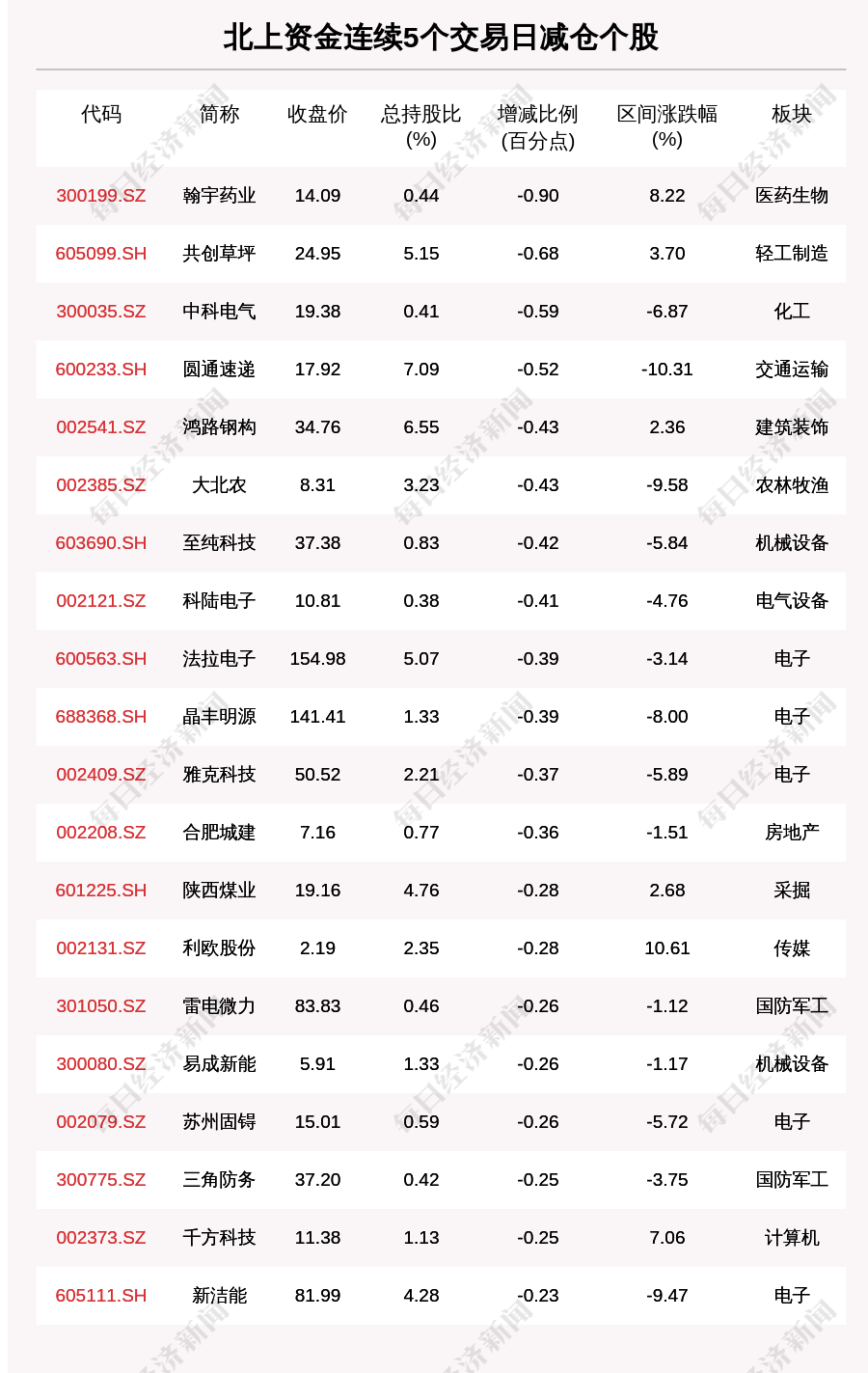 北上资金连续5个交易日减仓个股

| 代码 | 简称 | 收盘价 | 总持股比(%) | 增减比例(百分点) | 区间涨跌幅(%) | 板块 |
|---|---|---|---|---|---|---|
| 300199.SZ | 翰宇药业 | 14.09 | 0.44 | -0.90 | 8.22 | 医药生物 |
| 605099.SH | 共创草坪 | 24.95 | 5.15 | -0.68 | 3.70 | 轻工制造 |
| 300035.SZ | 中科电气 | 19.38 | 0.41 | -0.59 | -6.87 | 化工 |
| 600233.SH | 圆通速递 | 17.92 | 7.09 | -0.52 | -10.31 | 交通运输 |
| 002541.SZ | 鸿路钢构 | 34.76 | 6.55 | -0.43 | 2.36 | 建筑装饰 |
| 002385.SZ | 大北农 | 8.31 | 3.23 | -0.43 | -9.58 | 农林牧渔 |
| 603690.SH | 至纯科技 | 37.38 | 0.83 | -0.42 | -5.84 | 机械设备 |
| 002121.SZ | 科陆电子 | 10.81 | 0.38 | -0.41 | -4.76 | 电气设备 |
| 600563.SH | 法拉电子 | 154.98 | 5.07 | -0.39 | -3.14 | 电子 |
| 688368.SH | 晶丰明源 | 141.41 | 1.33 | -0.39 | -8.00 | 电子 |
| 002409.SZ | 雅克科技 | 50.52 | 2.21 | -0.37 | -5.89 | 电子 |
| 002208.SZ | 合肥城建 | 7.16 | 0.77 | -0.36 | -1.51 | 房地产 |
| 601225.SH | 陕西煤业 | 19.16 | 4.76 | -0.28 | 2.68 | 采掘 |
| 002131.SZ | 利欧股份 | 2.19 | 2.35 | -0.28 | 10.61 | 传媒 |
| 301050.SZ | 雷电微力 | 83.83 | 0.46 | -0.26 | -1.12 | 国防军工 |
| 300080.SZ | 易成新能 | 5.91 | 1.33 | -0.26 | -1.17 | 机械设备 |
| 002079.SZ | 苏州固锝 | 15.01 | 0.59 | -0.26 | -5.72 | 电子 |
| 300775.SZ | 三角防务 | 37.20 | 0.42 | -0.25 | -3.75 | 国防军工 |
| 002373.SZ | 千方科技 | 11.38 | 1.13 | -0.25 | 7.06 | 计算机 |
| 605111.SH | 新洁能 | 81.99 | 4.28 | -0.23 | -9.47 | 电子 |

每日经济新闻